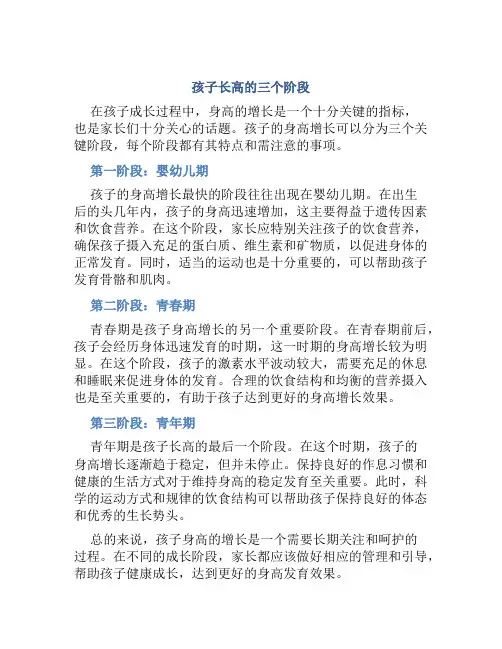 孩子长高的三个阶段

在孩子成长过程中，身高的增长是一个十分关键的指标，也是家长们十分关心的话题。孩子的身高增长可以分为三个关键阶段，每个阶段都有其特点和需注意的事项。

第一阶段：婴幼儿期

孩子的身高增长最快的阶段往往出现在婴幼儿期。在出生后的头几年内，孩子的身高迅速增加，这主要得益于遗传因素和饮食营养。在这个阶段，家长应特别关注孩子的饮食营养，确保孩子摄入充足的蛋白质、维生素和矿物质，以促进身体的正常发育。同时，适当的运动也是十分重要的，可以帮助孩子发育骨骼和肌肉。

第二阶段：青春期

青春期是孩子身高增长的另一个重要阶段。在青春期前后，孩子会经历身体迅速发育的时期，这一时期的身高增长较为明显。在这个阶段，孩子的激素水平波动较大，需要充足的休息和睡眠来促进身体的发育。合理的饮食结构和均衡的营养摄入也是至关重要的，有助于孩子达到更好的身高增长效果。

第三阶段：青年期

青年期是孩子长高的最后一个阶段。在这个时期，孩子的身高增长逐渐趋于稳定，但并未停止。保持良好的作息习惯和健康的生活方式对于维持身高的稳定发育至关重要。此时，科学的运动方式和规律的饮食结构可以帮助孩子保持良好的体态和优秀的生长势头。

总的来说，孩子身高的增长是一个需要长期关注和呵护的过程。在不同的成长阶段，家长都应该做好相应的管理和引导，帮助孩子健康成长，达到更好的身高发育效果。